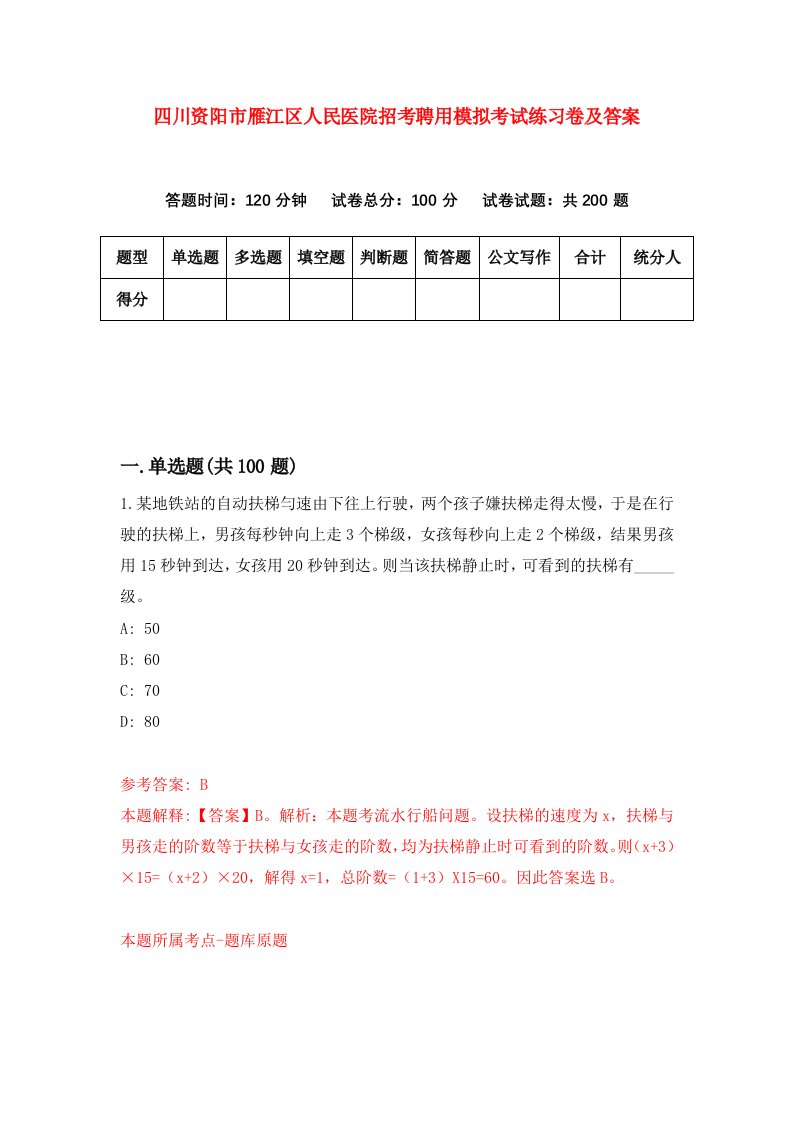 四川资阳市雁江区人民医院招考聘用模拟考试练习卷及答案

答题时间：120 分钟　试卷总分：100 分　试卷试题：共 200 题

| 题型 | 单选题 | 多选题 | 填空题 | 判断题 | 简答题 | 公文写作 | 合计 | 统分人 |
|---|---|---|---|---|---|---|---|---|
| 得分 | | | | | | | | |

一.单选题(共 100 题)

1.某地铁站的自动扶梯匀速由下往上行驶，两个孩子嫌扶梯走得太慢，于是在行驶的扶梯上，男孩每秒钟向上走 3 个梯级，女孩每秒向上走 2 个梯级，结果男孩用 15 秒钟到达，女孩用 20 秒钟到达。则当该扶梯静止时，可看到的扶梯有_____级。

A: 50

B: 60

C: 70

D: 80

参考答案: B

本题解释:【答案】B。解析：本题考流水行船问题。设扶梯的速度为 x，扶梯与男孩走的阶数等于扶梯与女孩走的阶数，均为扶梯静止时可看到的阶数。则（x+3）×15=（x+2）×20，解得 x=1，总阶数=（1+3）X15=60。因此答案选 B。

本题所属考点-题库原题